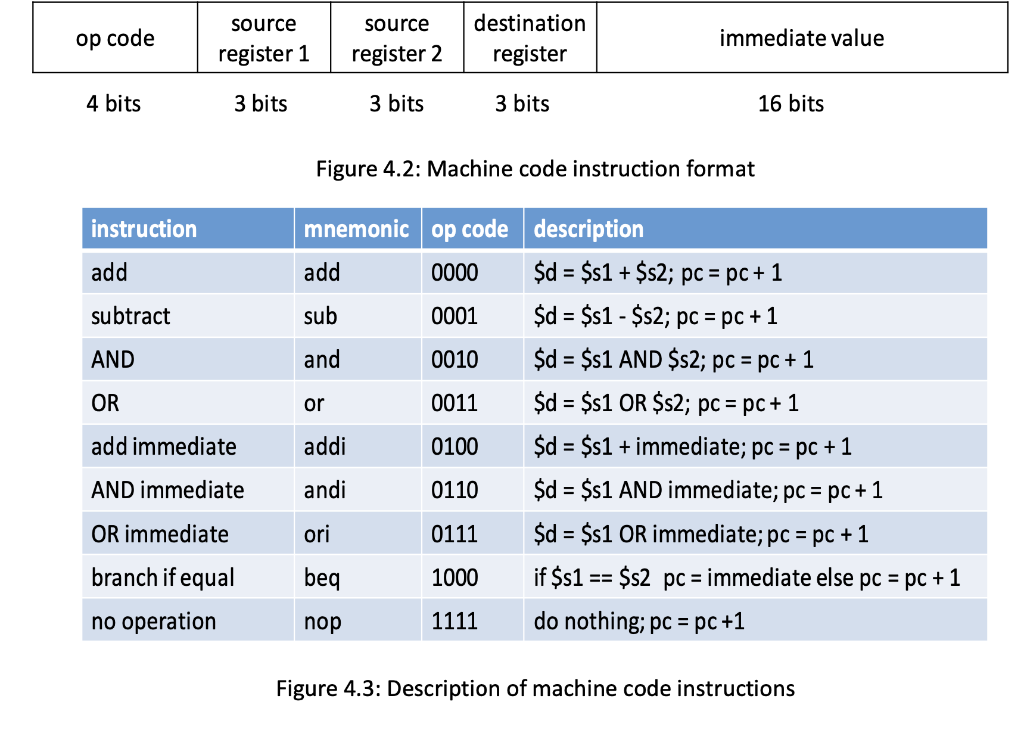 | op code | source register 1 | source register 2 | destination register | immediate value |
|---|---|---|---|---|
| 4 bits | 3 bits | 3 bits | 3 bits | 16 bits |

Figure 4.2: Machine code instruction format

| instruction | mnemonic | op code | description |
|---|---|---|---|
| add | add | 0000 | $d = $s1 + $s2; pc = pc + 1 |
| subtract | sub | 0001 | $d = $s1 - $s2; pc = pc + 1 |
| AND | and | 0010 | $d = $s1 AND $s2; pc = pc + 1 |
| OR | or | 0011 | $d = $s1 OR $s2; pc = pc + 1 |
| add immediate | addi | 0100 | $d = $s1 + immediate; pc = pc + 1 |
| AND immediate | andi | 0110 | $d = $s1 AND immediate; pc = pc + 1 |
| OR immediate | ori | 0111 | $d = $s1 OR immediate; pc = pc + 1 |
| branch if equal | beq | 1000 | if $s1 == $s2 pc = immediate else pc = pc + 1 |
| no operation | nop | 1111 | do nothing; pc = pc +1 |

Figure 4.3: Description of machine code instructions